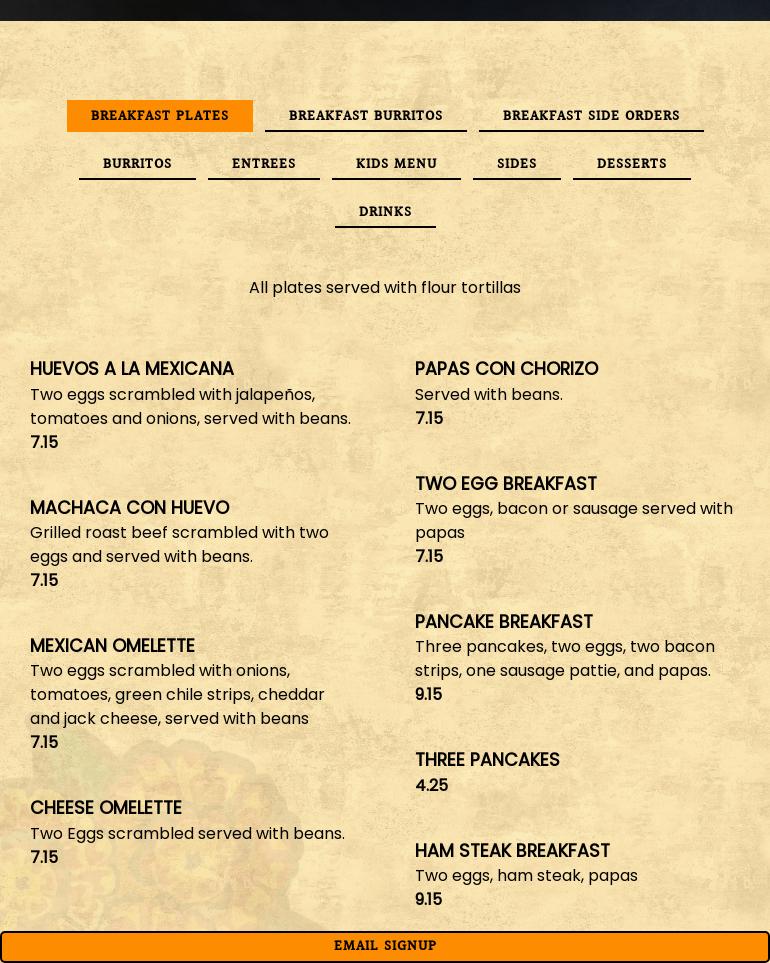 BREAKFAST PLATES
BREAKFAST BURRITOS
BREAKFAST SIDE ORDERS
BURRITOS
ENTREES
KIDS MENU
SIDES
DESSERTS
DRINKS

All plates served with flour tortillas

HUEVOS A LA MEXICANA
Two eggs scrambled with jalapeños, tomatoes and onions, served with beans.
7.15

MACHACA CON HUEVO
Grilled roast beef scrambled with two eggs and served with beans.
7.15

MEXICAN OMELETTE
Two eggs scrambled with onions, tomatoes, green chile strips, cheddar and jack cheese, served with beans
7.15

CHEESE OMELETTE
Two Eggs scrambled served with beans.
7.15

PAPAS CON CHORIZO
Served with beans.
7.15

TWO EGG BREAKFAST
Two eggs, bacon or sausage served with papas
7.15

PANCAKE BREAKFAST
Three pancakes, two eggs, two bacon strips, one sausage pattie, and papas.
9.15

THREE PANCAKES
4.25

HAM STEAK BREAKFAST
Two eggs, ham steak, papas
9.15

EMAIL SIGNUP